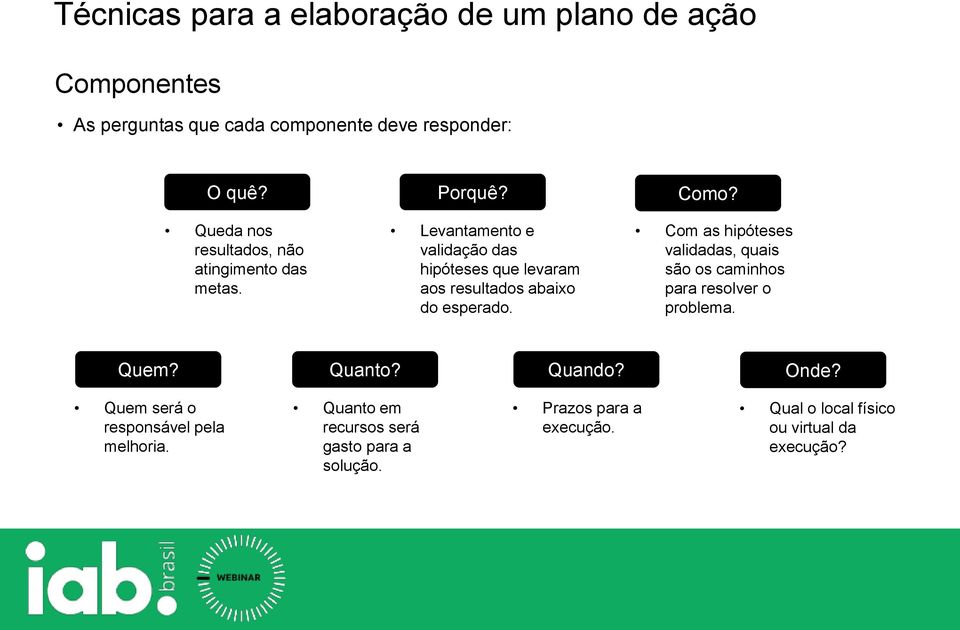 Técnicas para a elaboração de um plano de ação

Componentes

• As perguntas que cada componente deve responder:

O quê?

• Queda nos resultados, não atingimento das metas.

Porquê?

• Levantamento e validação das hipóteses que levaram aos resultados abaixo do esperado.

Como?

• Com as hipóteses validadas, quais são os caminhos para resolver o problema.

Quem?

• Quem será o responsável pela melhoria.

Quanto?

• Quanto em recursos será gasto para a solução.

Quando?

• Prazos para a execução.

Onde?

• Qual o local físico ou virtual da execução?

iab. brasil

WEBINAR